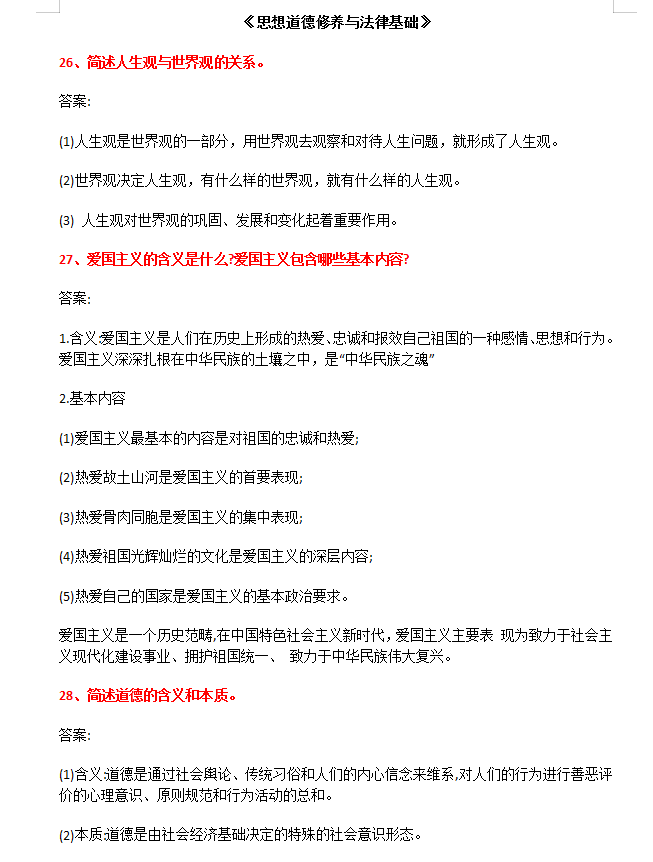 《思想道德修养与法律基础》

26、简述人生观与世界观的关系。

答案:

(1)人生观是世界观的一部分，用世界观去观察和对待人生问题，就形成了人生观。

(2)世界观决定人生观，有什么样的世界观，就有什么样的人生观。

(3) 人生观对世界观的巩固、发展和变化起着重要作用。

27、爱国主义的含义是什么?爱国主义包含哪些基本内容?

答案:

1.含义:爱国主义是人们在历史上形成的热爱、忠诚和报效自己祖国的一种感情、思想和行为。爱国主义深深扎根在中华民族的土壤之中，是“中华民族之魂”

2.基本内容

(1)爱国主义最基本的内容是对祖国的忠诚和热爱;

(2)热爱故土山河是爱国主义的首要表现;

(3)热爱骨肉同胞是爱国主义的集中表现;

(4)热爱祖国光辉灿烂的文化是爱国主义的深层内容;

(5)热爱自己的国家是爱国主义的基本政治要求。

爱国主义是一个历史范畴,在中国特色社会主义新时代，爱国主义主要表 现为致力于社会主义现代化建设事业、拥护祖国统一、 致力于中华民族伟大复兴。

28、简述道德的含义和本质。

答案:

(1)含义:道德是通过社会舆论、传统习俗和人们的内心信念来维系,对人们的行为进行善恶评价的心理意识、原则规范和行为活动的总和。

(2)本质:道德是由社会经济基础决定的特殊的社会意识形态。